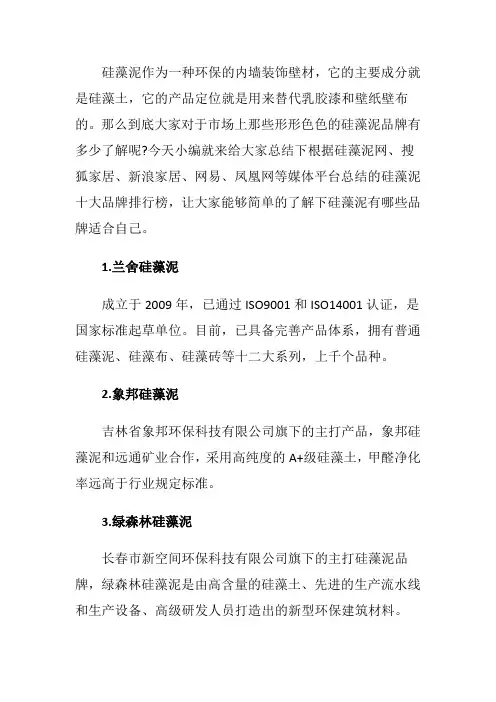 硅藻泥作为一种环保的内墙装饰壁材，它的主要成分就是硅藻土，它的产品定位就是用来替代乳胶漆和壁纸壁布的。那么到底大家对于市场上那些形形色色的硅藻泥品牌有多少了解呢?今天小编就来给大家总结下根据硅藻泥网、搜狐家居、新浪家居、网易、凤凰网等媒体平台总结的硅藻泥十大品牌排行榜，让大家能够简单的了解下硅藻泥有哪些品牌适合自己。

1.兰舍硅藻泥

成立于 2009 年，已通过 ISO9001 和 ISO14001 认证，是国家标准起草单位。目前，已具备完善产品体系，拥有普通硅藻泥、硅藻布、硅藻砖等十二大系列，上千个品种。

2.象邦硅藻泥

吉林省象邦环保科技有限公司旗下的主打产品，象邦硅藻泥和远通矿业合作，采用高纯度的 A+级硅藻土，甲醛净化率远高于行业规定标准。

3.绿森林硅藻泥

长春市新空间环保科技有限公司旗下的主打硅藻泥品牌，绿森林硅藻泥是由高含量的硅藻土、先进的生产流水线和生产设备、高级研发人员打造出的新型环保建筑材料。